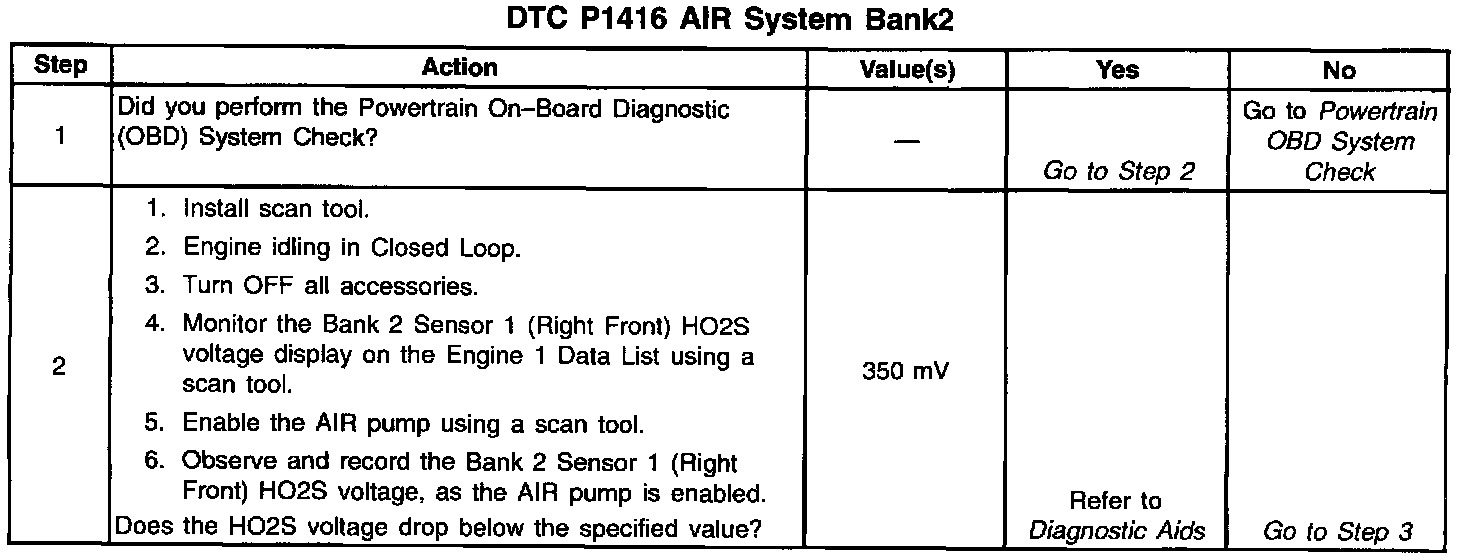 DTC P1416 AIR System Bank2

| Step | Action | Value(s) | Yes | No |
|---|---|---|---|---|
| 1 | Did you perform the Powertrain On–Board Diagnostic (OBD) System Check? | — | Go to Step 2 | Go to Powertrain OBD System Check |
| 2 | 1. Install scan tool. 2. Engine idling in Closed Loop. 3. Turn OFF all accessories. 4. Monitor the Bank 2 Sensor 1 (Right Front) HO2S voltage display on the Engine 1 Data List using a scan tool. 5. Enable the AIR pump using a scan tool. 6. Observe and record the Bank 2 Sensor 1 (Right Front) HO2S voltage, as the AIR pump is enabled. Does the HO2S voltage drop below the specified value? | 350 mV | Refer to Diagnostic Aids | Go to Step 3 |